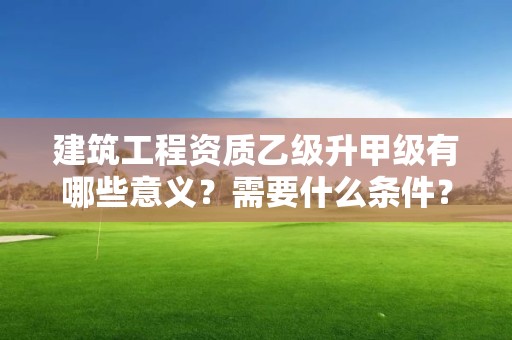 建筑工程资质乙级升甲级有哪些意义？需要什么条件？